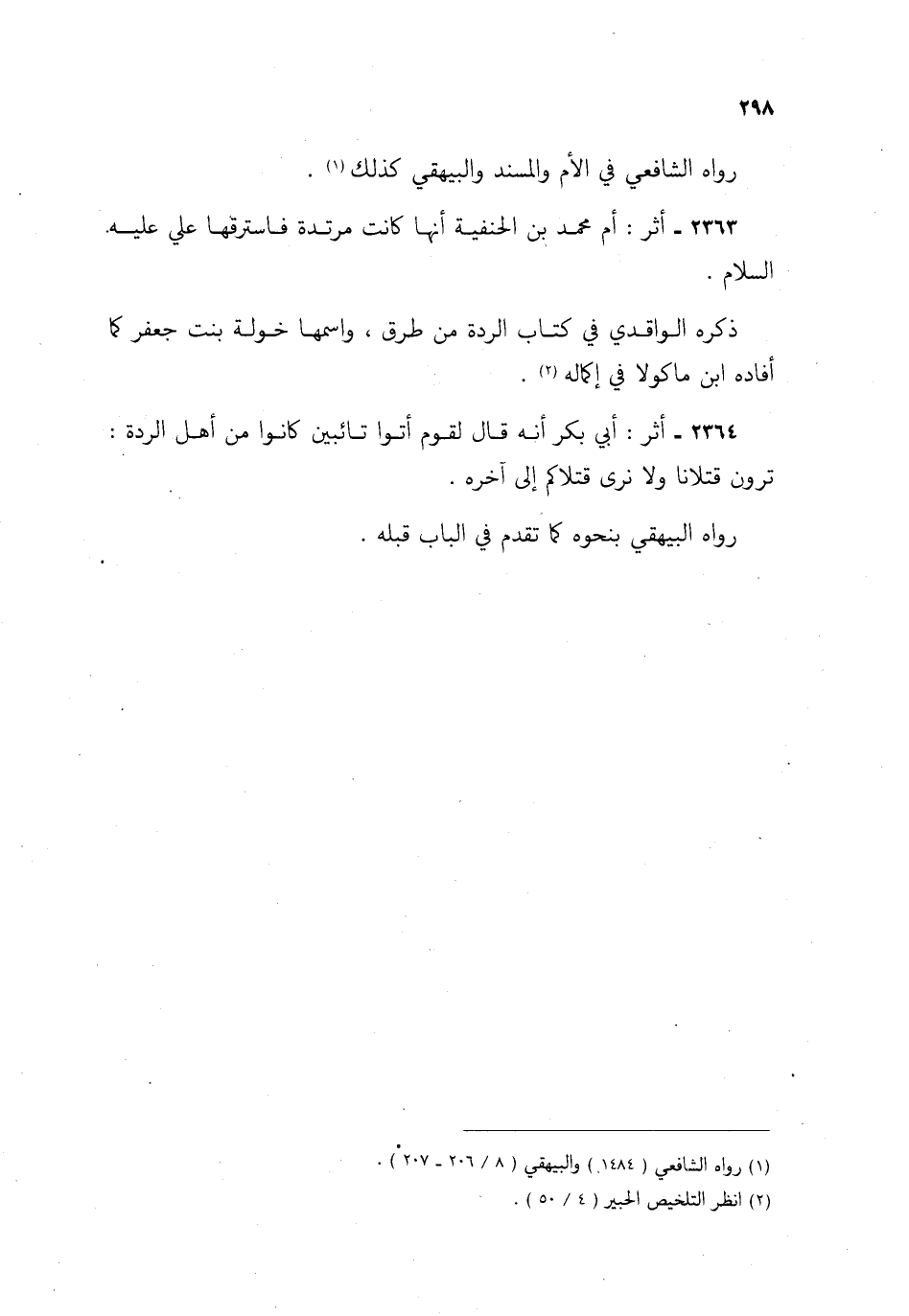 ٢٩٨

رواه الشافعي في الأم والمسند والبيهقي كذلك (١) .

٢٣٦٣ ـ أثر : أم محمد بن الحنفية أنها كانت مرتدة فاسترقها علي عليه السلام .

ذكره الواقدي في كتاب الردة من طرق ، واسمها خولة بنت جعفر كما أفاده ابن ماكولا في إكماله (٢) .

٢٣٦٤ ـ أثر : أبي بكر أنه قال لقوم أتوا تائبين كانوا من أهل الردة : ترون قتلانا ولا نرى قتلاكم إلى آخره .

رواه البيهقي بنحوه كما تقدم في الباب قبله .

(١) رواه الشافعي ( ١٤٨٤ ) والبيهقي ( ٨ / ٢٠٦ ـ ٢٠٧ ) .
(٢) انظر التلخيص الحبير ( ٤ / ٥٠ ) .